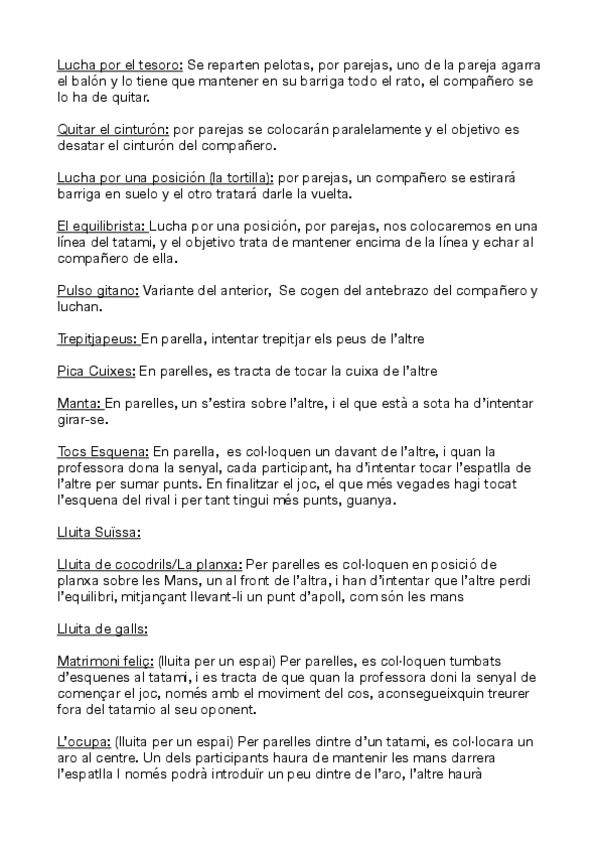 Lucha por el tesoro: Se reparten pelotas, por parejas, uno de la pareja agarra el balón y lo tiene que mantener en su barriga todo el rato, el compañero se lo ha de quitar.

Quitar el cinturón: por parejas se colocarán paralelamente y el objetivo es desatar el cinturón del compañero.

Lucha por una posición (la tortilla): por parejas, un compañero se estirará barriga en suelo y el otro tratará darle la vuelta.

El equilibrista: Lucha por una posición, por parejas, nos colocaremos en una línea del tatami, y el objetivo trata de mantener encima de la línea y echar al compañero de ella.

Pulso gitano: Variante del anterior, Se cogen del antebrazo del compañero y luchan.

Trepitjapeus: En parella, intentar trepitjar els peus de l'altre

Pica Cuixes: En parelles, es tracta de tocar la cuixa de l'altre

Manta: En parelles, un s'estira sobre l'altre, i el que està a sota ha d'intentar girar-se.

Tocs Esquena: En parella, es col·loquen un davant de l'altre, i quan la professora dona la senyal, cada participant, ha d'intentar tocar l'espatlla de l'altre per sumar punts. En finalitzar el joc, el que més vegades hagi tocat l'esquena del rival i per tant tingui més punts, guanya.

Lluita Suïssa:

Lluita de cocodrils/La planxa: Per parelles es col·loquen en posició de planxa sobre les Mans, un al front de l'altra, i han d'intentar que l'altre perdi l'equilibri, mitjançant llevant-li un punt d'apoll, com són les mans

Lluita de galls:

Matrimoni feliç: (lluita per un espai) Per parelles, es col·loquen tumbats d'esquenes al tatami, i es tracta de que quan la professora doni la senyal de començar el joc, només amb el moviment del cos, aconsegueixquin treurer fora del tatamio al seu oponent.

L'ocupa: (lluita per un espai) Per parelles dintre d'un tatami, es col·locara un aro al centre. Un dels participants haura de mantenir les mans darrera l'espatlla I només podrà introduïr un peu dintre de l'aro, l'altre haurà